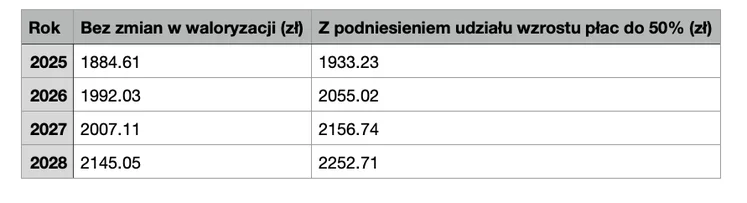 | Rok | Bez zmian w waloryzacji (zł) | Z podniesieniem udziału wzrostu płac do 50% (zł) |
|---|---|---|
| 2025 | 1884.61 | 1933.23 |
| 2026 | 1992.03 | 2055.02 |
| 2027 | 2007.11 | 2156.74 |
| 2028 | 2145.05 | 2252.71 |